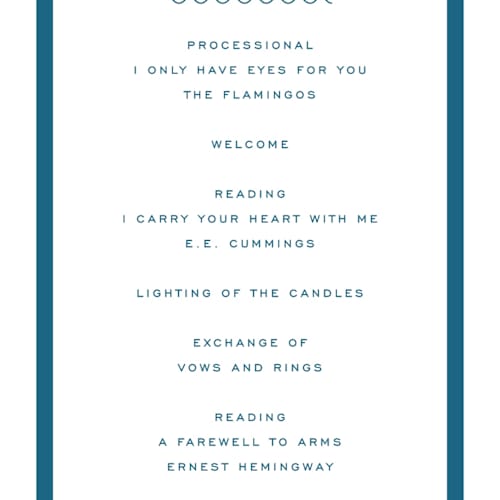 PROCESSIONAL
I ONLY HAVE EYES FOR YOU
THE FLAMINGOS

WELCOME

READING
I CARRY YOUR HEART WITH ME
E.E. CUMMINGS

LIGHTING OF THE CANDLES

EXCHANGE OF
VOWS AND RINGS

READING
A FAREWELL TO ARMS
ERNEST HEMINGWAY